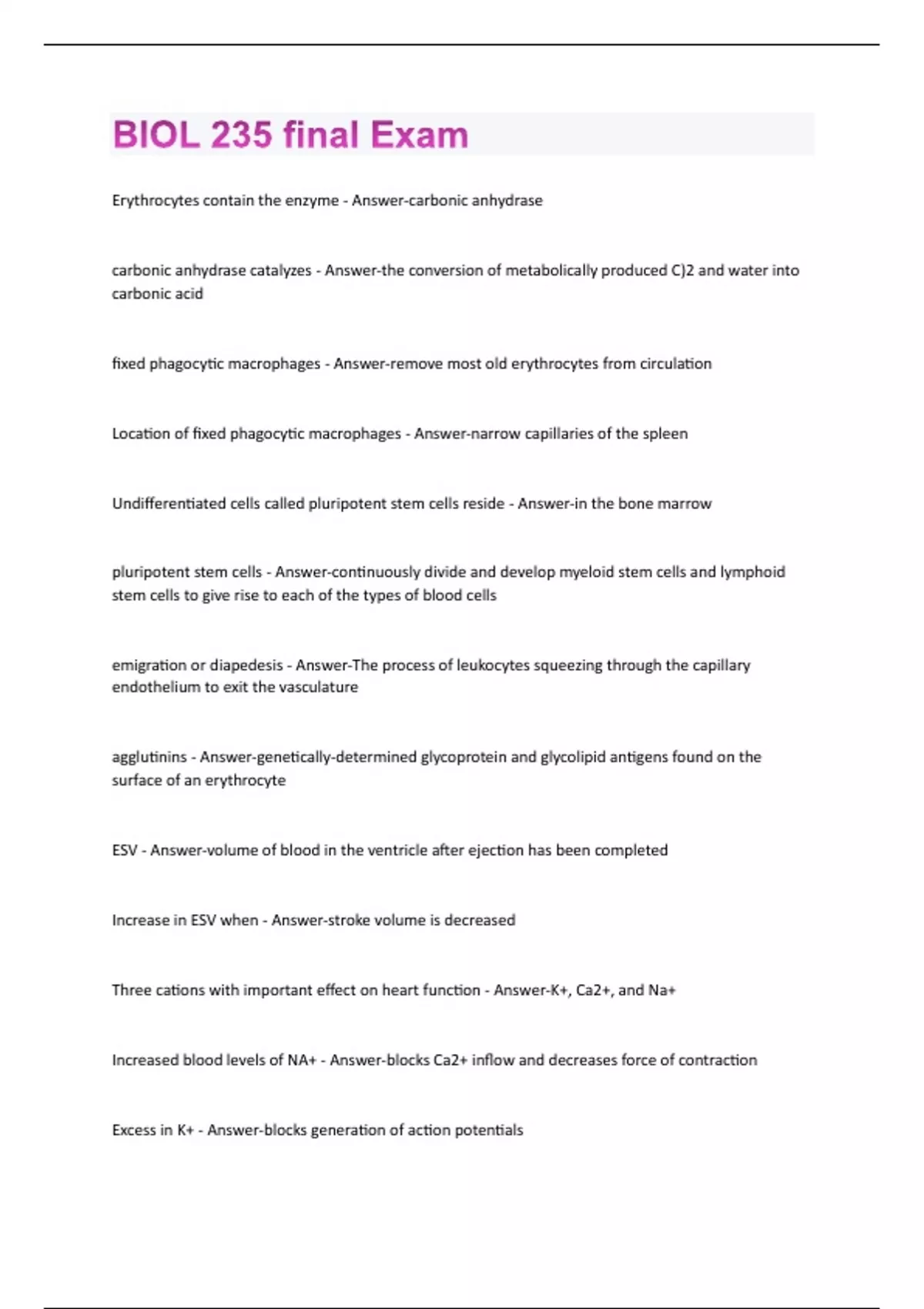 BIOL 235 final Exam

Erythrocytes contain the enzyme - Answer-carbonic anhydrase

carbonic anhydrase catalyzes - Answer-the conversion of metabolically produced C)2 and water into carbonic acid

fixed phagocytic macrophages - Answer-remove most old erythrocytes from circulation

Location of fixed phagocytic macrophages - Answer-narrow capillaries of the spleen

Undifferentiated cells called pluripotent stem cells reside - Answer-in the bone marrow

pluripotent stem cells - Answer-continuously divide and develop myeloid stem cells and lymphoid stem cells to give rise to each of the types of blood cells

emigration or diapedesis - Answer-The process of leukocytes squeezing through the capillary endothelium to exit the vasculature

agglutinins - Answer-genetically-determined glycoprotein and glycolipid antigens found on the surface of an erythrocyte

ESV - Answer-volume of blood in the ventricle after ejection has been completed

Increase in ESV when - Answer-stroke volume is decreased

Three cations with important effect on heart function - Answer-K+, Ca2+, and Na+

Increased blood levels of NA+ - Answer-blocks Ca2+ inflow and decreases force of contraction

Excess in K+ - Answer-blocks generation of action potentials